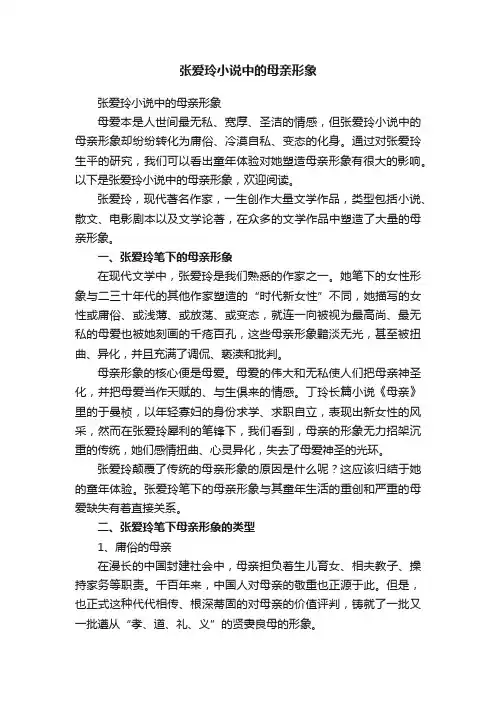 张爱玲小说中的母亲形象

张爱玲小说中的母亲形象

母爱本是人世间最无私、宽厚、圣洁的情感，但张爱玲小说中的母亲形象却纷纷转化为庸俗、冷漠自私、变态的化身。通过对张爱玲生平的研究，我们可以看出童年体验对她塑造母亲形象有很大的影响。以下是张爱玲小说中的母亲形象，欢迎阅读。

张爱玲，现代著名作家，一生创作大量文学作品，类型包括小说、散文、电影剧本以及文学论著，在众多的文学作品中塑造了大量的母亲形象。

一、张爱玲笔下的母亲形象

在现代文学中，张爱玲是我们熟悉的作家之一。她笔下的女性形象与二三十年代的其他作家塑造的“时代新女性”不同，她描写的女性或庸俗、或浅薄、或放荡、或变态，就连一向被视为最高尚、最无私的母爱也被她刻画的千疮百孔，这些母亲形象黯淡无光，甚至被扭曲、异化，并且充满了调侃、亵渎和批判。

母亲形象的核心便是母爱。母爱的伟大和无私使人们把母亲神圣化，并把母爱当作天赋的、与生俱来的情感。丁玲长篇小说《母亲》里的于曼桢，以年轻寡妇的身份求学、求职自立，表现出新女性的风采，然而在张爱玲犀利的笔锋下，我们看到，母亲的形象无力招架沉重的传统，她们感情扭曲、心灵异化，失去了母爱神圣的光环。

张爱玲颠覆了传统的母亲形象的原因是什么呢？这应该归结于她的童年体验。张爱玲笔下的母亲形象与其童年生活的重创和严重的母爱缺失有着直接关系。

二、张爱玲笔下母亲形象的类型

1、庸俗的母亲

在漫长的中国封建社会中，母亲担负着生儿育女、相夫教子、操持家务等职责。千百年来，中国人对母亲的敬重也正源于此。但是，也正式这种代代相传、根深蒂固的对母亲的价值评判，铸就了一批又一批遵从“孝、道、礼、义”的贤妻良母的形象。